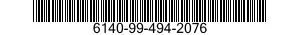 6140-99-494-2076